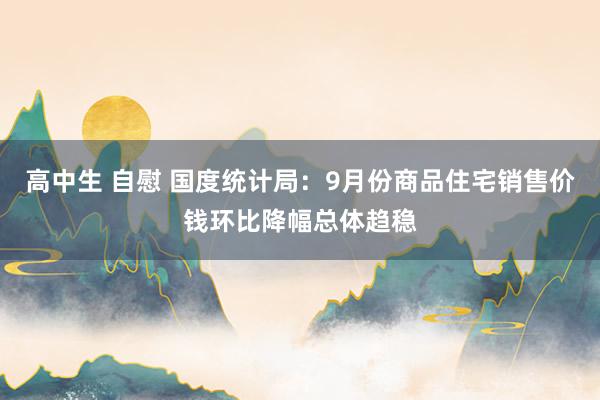 高中生 自慰 国度统计局：9月份商品住宅销售价钱环比降幅总体趋稳